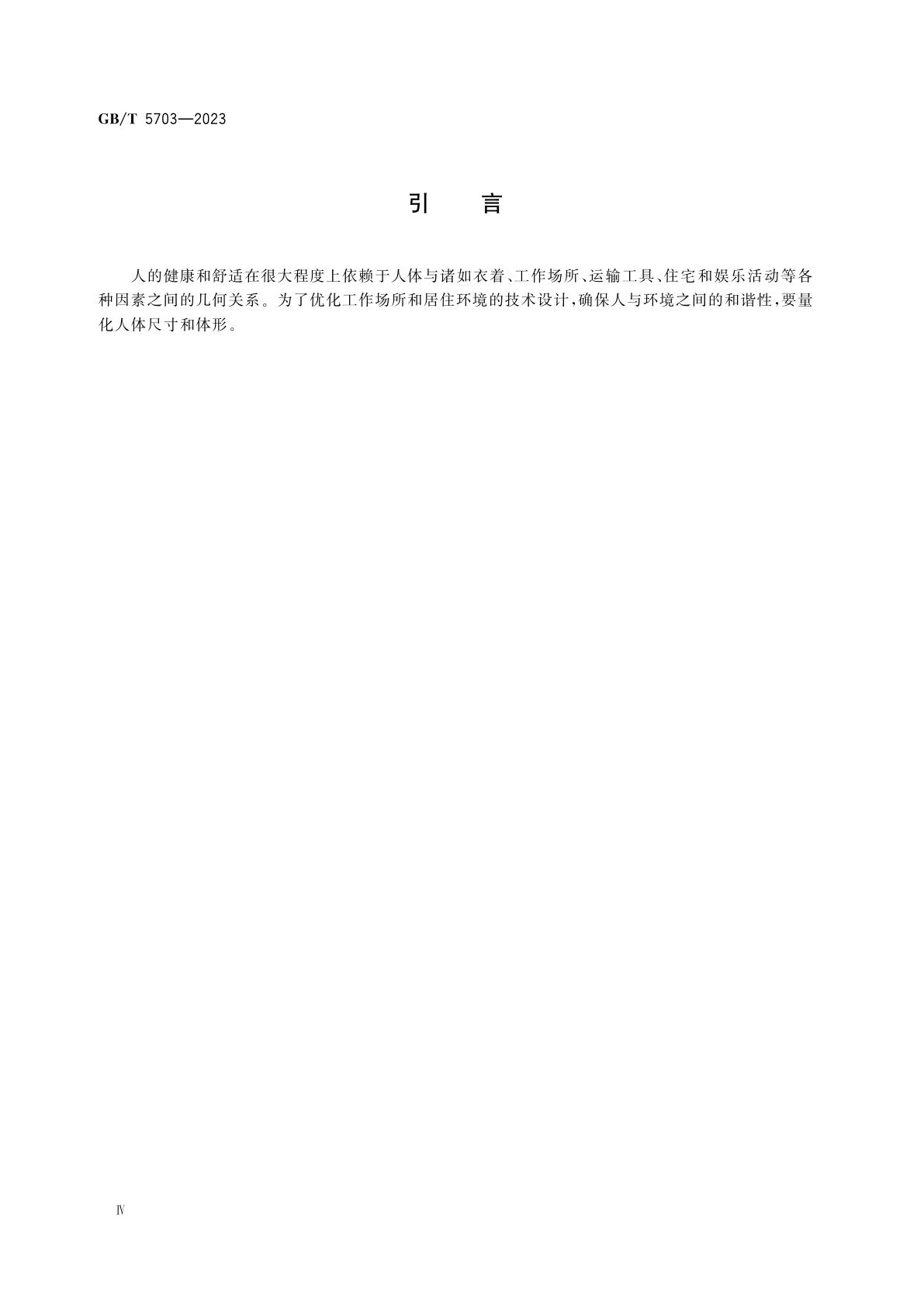 GB/T 5703—2023

引　言

人的健康和舒适在很大程度上依赖于人体与诸如衣着、工作场所、运输工具、住宅和娱乐活动等各种因素之间的几何关系。为了优化工作场所和居住环境的技术设计，确保人与环境之间的和谐性，要量化人体尺寸和体形。

Ⅳ